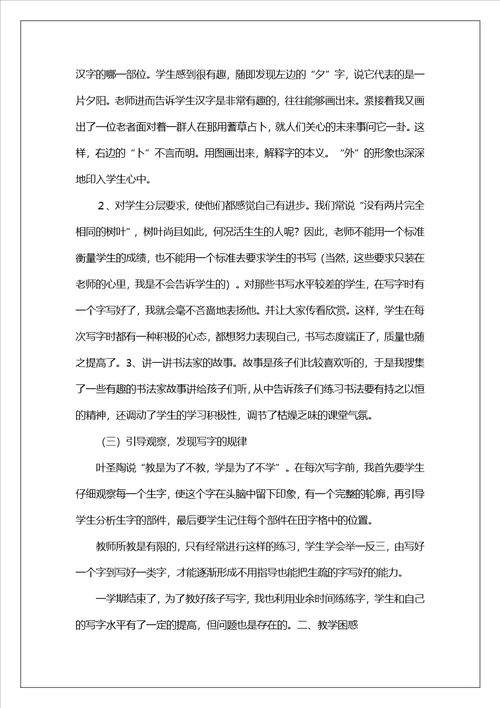 汉字的哪一部位。学生感到很有趣，随即发现左边的“夕”字，说它代表的是一片夕阳。老师进而告诉学生汉字是非常有趣的，往往能够画出来。紧接着我又画出了一位老者面对着一群人在那用蓍草占卜，就人们关心的未来事问它一卦。这样，右边的“卜”不言而明。用图画出来，解释字的本义。“外”的形象也深深地印入学生心中。

2、对学生分层要求，使他们都感觉自己有进步。我们常说“没有两片完全相同的树叶”，树叶尚且如此，何况活生生的人呢？因此，老师不能用一个标准衡量学生的成绩，也不能用一个标准去要求学生的书写（当然，这些要求只装在老师的心里，我是不会告诉学生的）。对那些书写水平较差的学生，在写字时有一个字写好了，我就会毫不吝啬地表扬他。并让大家传看欣赏。这样，学生在每次写字时都有一种积极的心态，都想努力表现自己，书写态度端正了，质量也随之提高了。3、讲一讲书法家的故事。故事是孩子们比较喜欢听的，于是我搜集了一些有趣的书法家故事讲给孩子们听，从中告诉孩子们练习书法要有持之以恒的精神，还调动了学生的学习积极性，调节了枯燥乏味的课堂气氛。

（三）引导观察，发现写字的规律

叶圣陶说“教是为了不教，学是为了不学”。在每次写字前，我首先要学生仔细观察每一个生字，使这个字在头脑中留下印象，有一个完整的轮廓，再引导学生分析生字的部件，最后要学生记住每个部件在田字格中的位置。

教师所教是有限的，只有经常进行这样的练习，学生学会举一反三，由写好一个字到写好一类字，才能逐渐形成不用指导也能把生疏的字写好的能力。

一学期结束了，为了教好孩子写字，我也利用业余时间练练字，学生和自己的写字水平有了一定的提高，但问题也是存在的。二、教学困惑